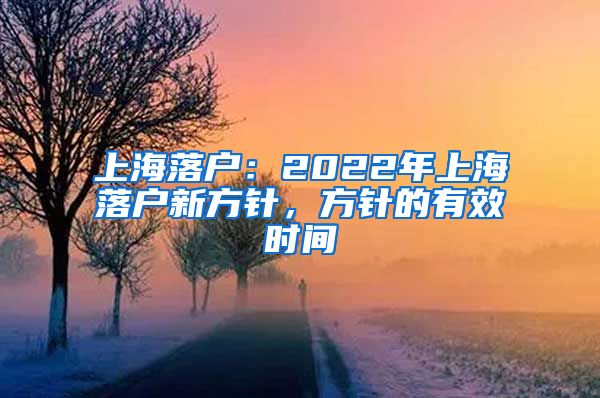 上海落户：2022年上海落户新方针，方针的有效时间